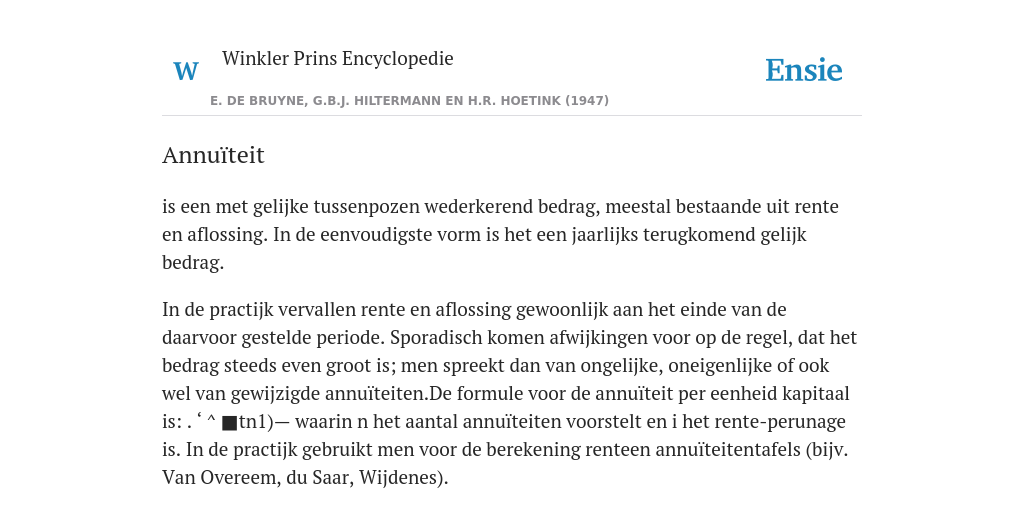 W Winkler Prins Encyclopedie

Ensie

E. DE BRUYNE, G.B.J. HILTERMANN EN H.R. HOETINK (1947)

Annuïteit

is een met gelijke tussenpozen wederkerend bedrag, meestal bestaande uit rente en aflossing. In de eenvoudigste vorm is het een jaarlijks terugkomend gelijk bedrag.

In de practijk vervallen rente en aflossing gewoonlijk aan het einde van de daarvoor gestelde periode. Sporadisch komen afwijkingen voor op de regel, dat het bedrag steeds even groot is; men spreekt dan van ongelijke, oneigenlijke of ook wel van gewijzigde annuïteiten.De formule voor de annuïteit per eenheid kapitaal is: . ‘ ^ ■tn1)— waarin n het aantal annuïteiten voorstelt en i het rente-perunage is. In de practijk gebruikt men voor de berekening renteen annuïteitentafels (bijv. Van Overeem, du Saar, Wijdenes).